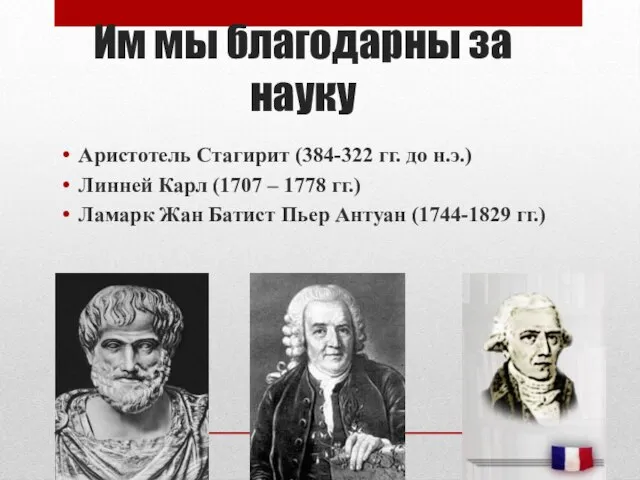 Им мы благодарны за науку

• Аристотель Стагирит (384-322 гг. до н.э.)
• Линней Карл (1707 – 1778 гг.)
• Ламарк Жан Батист Пьер Антуан (1744-1829 гг.)